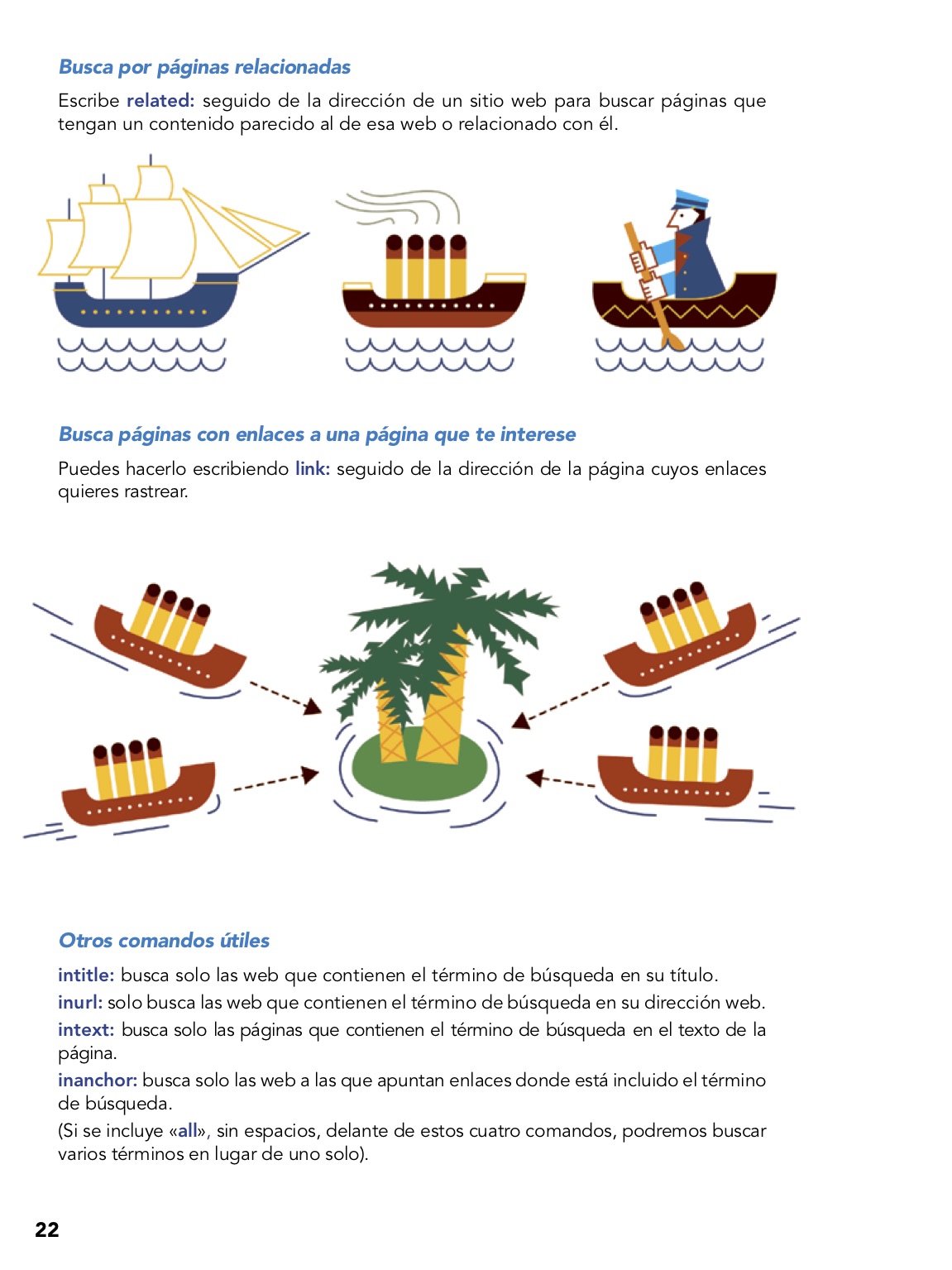 Busca por páginas relacionadas

Escribe related: seguido de la dirección de un sitio web para buscar páginas que tengan un contenido parecido al de esa web o relacionado con él.

Busca páginas con enlaces a una página que te interese

Puedes hacerlo escribiendo link: seguido de la dirección de la página cuyos enlaces quieres rastrear.

Otros comandos útiles

intitle: busca solo las web que contienen el término de búsqueda en su título.
inurl: solo busca las web que contienen el término de búsqueda en su dirección web.
intext: busca solo las páginas que contienen el término de búsqueda en el texto de la página.
inanchor: busca solo las web a las que apuntan enlaces donde está incluido el término de búsqueda.
(Si se incluye «all», sin espacios, delante de estos cuatro comandos, podremos buscar varios términos en lugar de uno solo).

22